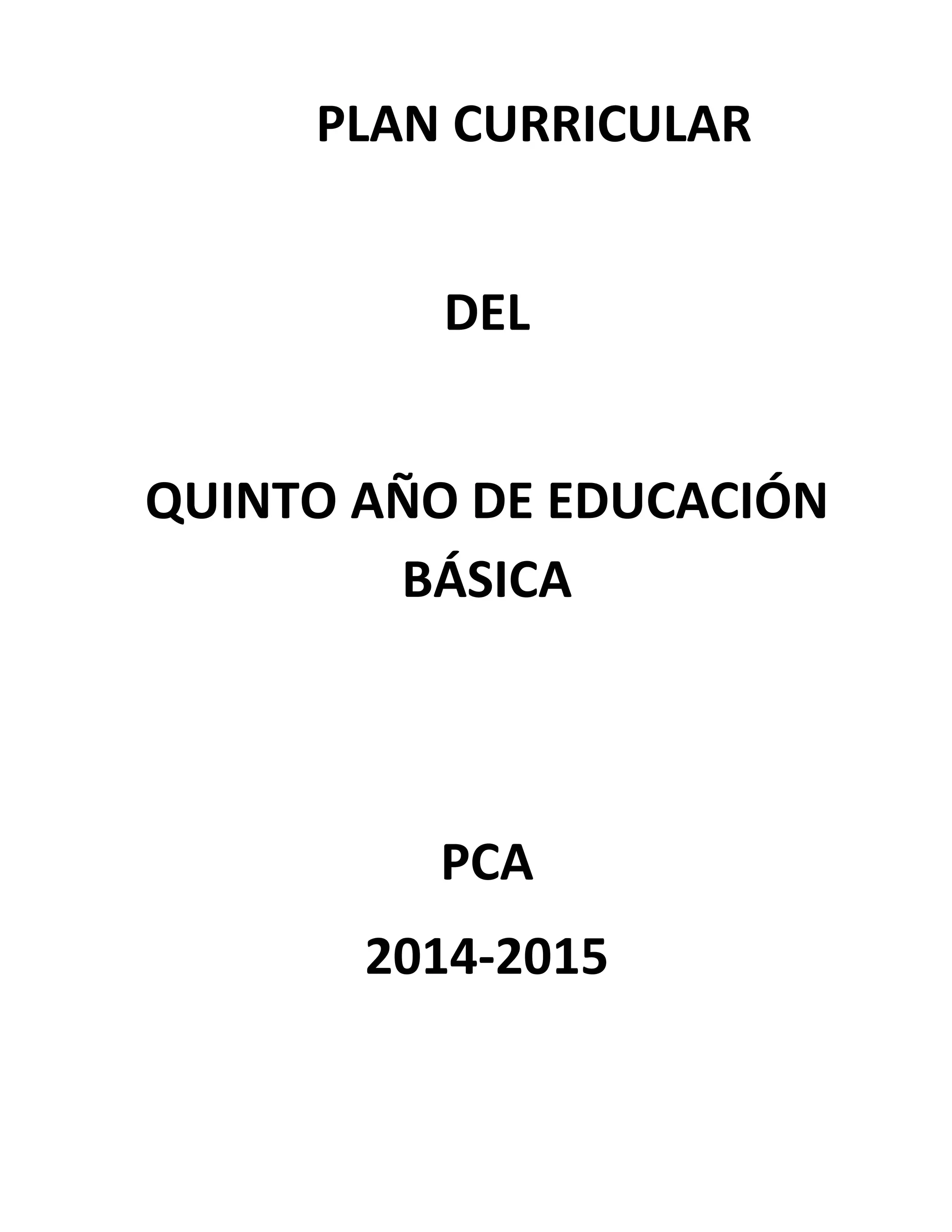 PLAN CURRICULAR

DEL

QUINTO AÑO DE EDUCACIÓN BÁSICA

PCA

2014-2015